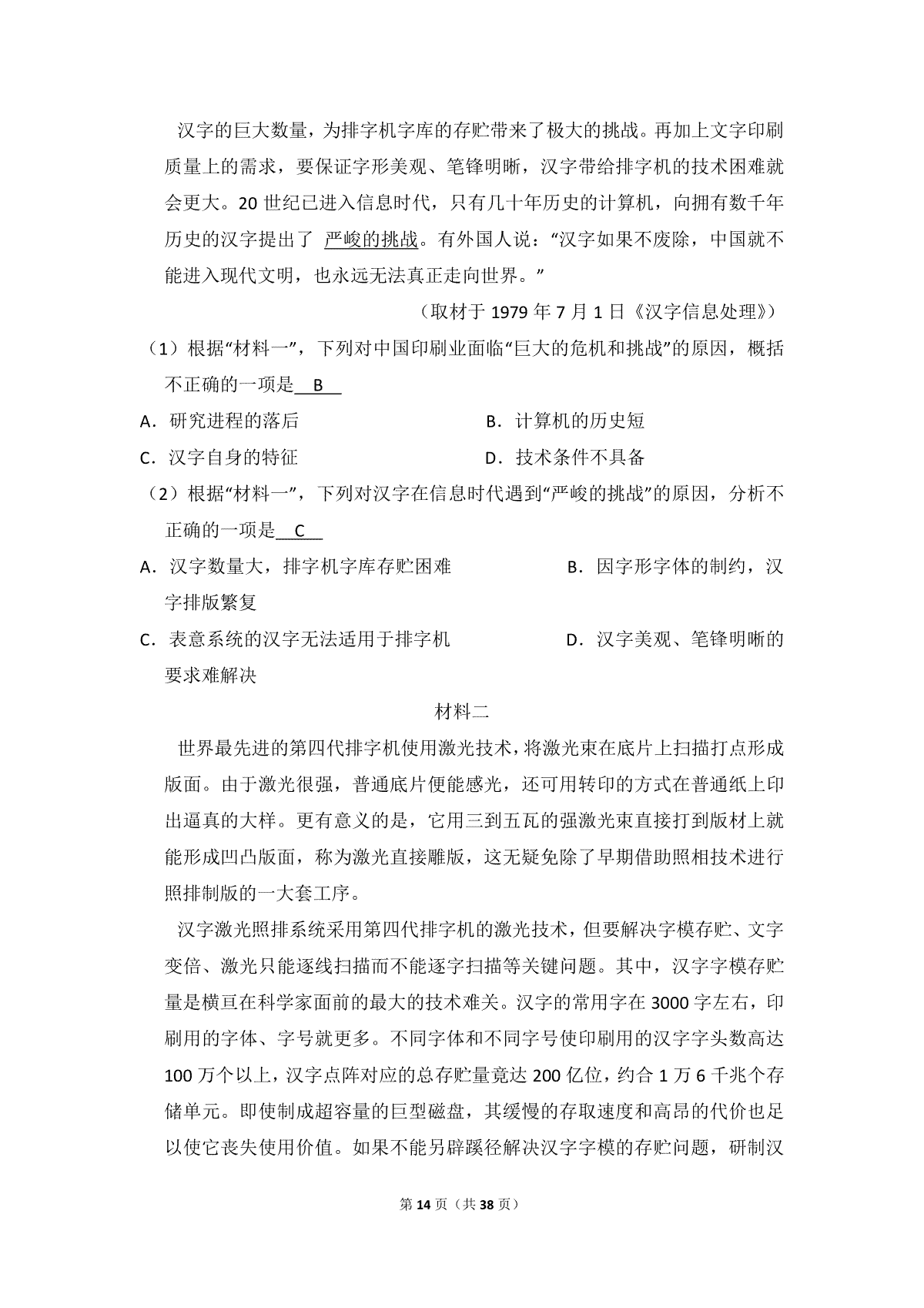 汉字的巨大数量，为排字机字库的存贮带来了极大的挑战。再加上文字印刷质量上的需求，要保证字形美观、笔锋明晰，汉字带给排字机的技术困难就会更大。20 世纪已进入信息时代，只有几十年历史的计算机，向拥有数千年历史的汉字提出了 严峻的挑战。有外国人说：“汉字如果不废除，中国就不能进入现代文明，也永远无法真正走向世界。”

（取材于 1979 年 7 月 1 日《汉字信息处理》）

（1）根据“材料一”，下列对中国印刷业面临“巨大的危机和挑战”的原因，概括不正确的一项是 B

A．研究进程的落后

B．计算机的历史短

C．汉字自身的特征

D．技术条件不具备

（2）根据“材料一”，下列对汉字在信息时代遇到“严峻的挑战”的原因，分析不正确的一项是 C

A．汉字数量大，排字机字库存贮困难

B．因字形字体的制约，汉字排版繁复

C．表意系统的汉字无法适用于排字机

D．汉字美观、笔锋明晰的要求难解决

材料二

世界最先进的第四代排字机使用激光技术，将激光束在底片上扫描打点形成版面。由于激光很强，普通底片便能感光，还可用转印的方式在普通纸上印出逼真的大样。更有意义的是，它用三到五瓦的强激光束直接打到版材上就能形成凹凸版面，称为激光直接雕版，这无疑免除了早期借助照相技术进行照排制版的一大套工序。

汉字激光照排系统采用第四代排字机的激光技术，但要解决字模存贮、文字变倍、激光只能逐线扫描而不能逐字扫描等关键问题。其中，汉字字模存贮量是横亘在科学家面前的最大的技术难关。汉字的常用字在 3000 字左右，印刷用的字体、字号就更多。不同字体和不同字号使印刷用的汉字字头数高达 100 万个以上，汉字点阵对应的总存贮量竟达 200 亿位，约合 1 万 6 千兆个存储单元。即使制成超容量的巨型磁盘，其缓慢的存取速度和高昂的代价也足以使它丧失使用价值。如果不能另辟蹊径解决汉字字模的存贮问题，研制汉

第 14 页（共 38 页）